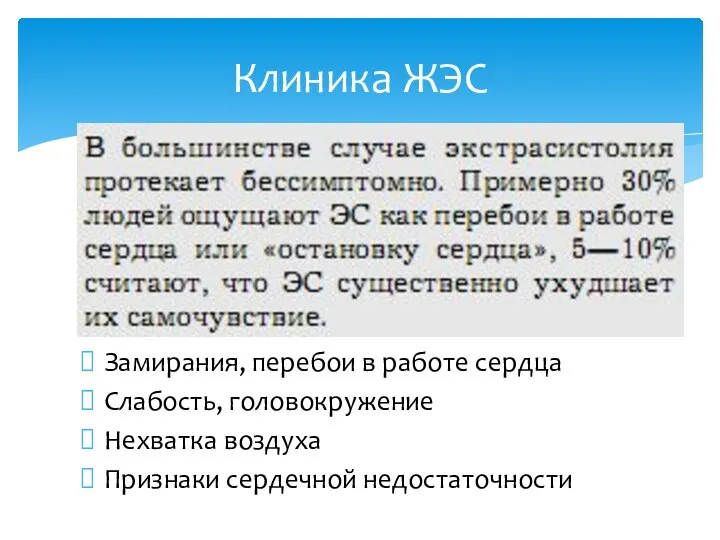 Клиника ЖЭС

В большинстве случае экстрасистолия протекает бессимптомно. Примерно 30% людей ощущают ЭС как перебои в работе сердца или «остановку сердца», 5—10% считают, что ЭС существенно ухудшает их самочувствие.

Замирания, перебои в работе сердца
Слабость, головокружение
Нехватка воздуха
Признаки сердечной недостаточности